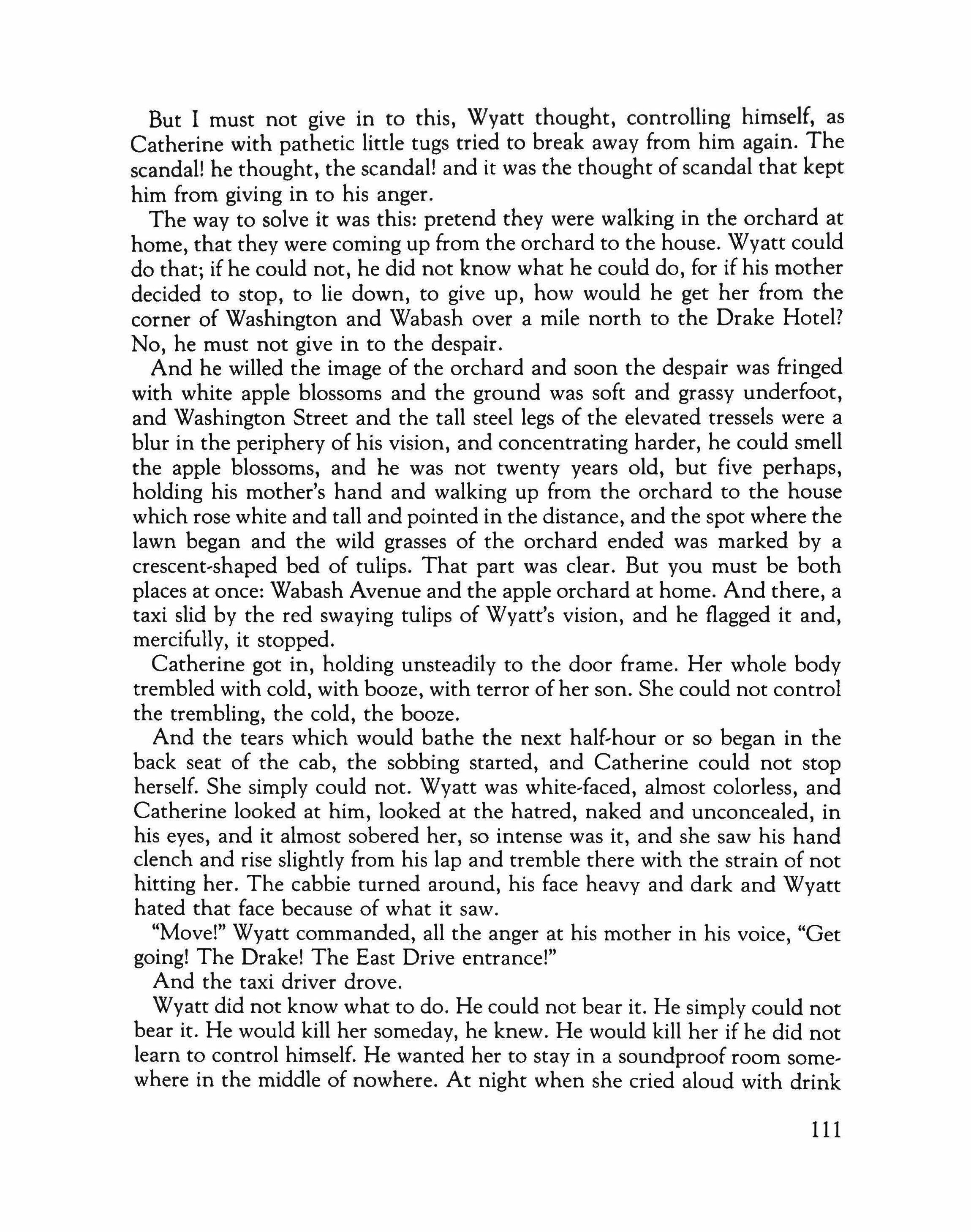 But I must not give in to this, Wyatt thought, controlling himself, as Catherine with pathetic little tugs tried to break away from him again. The scandal! he thought, the scandal! and it was the thought of scandal that kept him from giving in to his anger.

The way to solve it was this: pretend they were walking in the orchard at home, that they were coming up from the orchard to the house. Wyatt could do that; if he could not, he did not know what he could do, for if his mother decided to stop, to lie down, to give up, how would he get her from the corner of Washington and Wabash over a mile north to the Drake Hotel? No, he must not give in to the despair.

And he willed the image of the orchard and soon the despair was fringed with white apple blossoms and the ground was soft and grassy underfoot, and Washington Street and the tall steel legs of the elevated tressels were a blur in the periphery of his vision, and concentrating harder, he could smell the apple blossoms, and he was not twenty years old, but five perhaps, holding his mother's hand and walking up from the orchard to the house which rose white and tall and pointed in the distance, and the spot where the lawn began and the wild grasses of the orchard ended was marked by a crescent-shaped bed of tulips. That part was clear. But you must be both places at once: Wabash Avenue and the apple orchard at home. And there, a taxi slid by the red swaying tulips of Wyatt's vision, and he flagged it and, mercifully, it stopped.

Catherine got in, holding unsteadily to the door frame. Her whole body trembled with cold, with booze, with terror of her son. She could not control the trembling, the cold, the booze.

And the tears which would bathe the next half-hour or so began in the back seat of the cab, the sobbing started, and Catherine could not stop herself. She simply could not. Wyatt was white-faced, almost colorless, and Catherine looked at him, looked at the hatred, naked and unconcealed, in his eyes, and it almost sobered her, so intense was it, and she saw his hand clench and rise slightly from his lap and tremble there with the strain of not hitting her. The cabbie turned around, his face heavy and dark and Wyatt hated that face because of what it saw.

"Move!" Wyatt commanded, all the anger at his mother in his voice, "Get going! The Drake! The East Drive entrance!"

And the taxi driver drove.

Wyatt did not know what to do. He could not bear it. He simply could not bear it. He would kill her someday, he knew. He would kill her if he did not learn to control himself. He wanted her to stay in a soundproof room somewhere in the middle of nowhere. At night when she cried aloud with drink

111